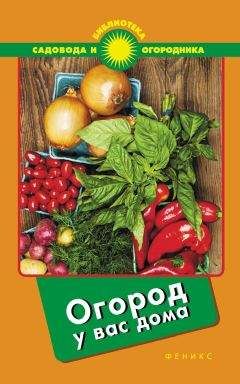 БИБЛИОТЕКА
САДОВОДА И ОГОРОДНИКА

Огород у вас дома

ФЕНИКС